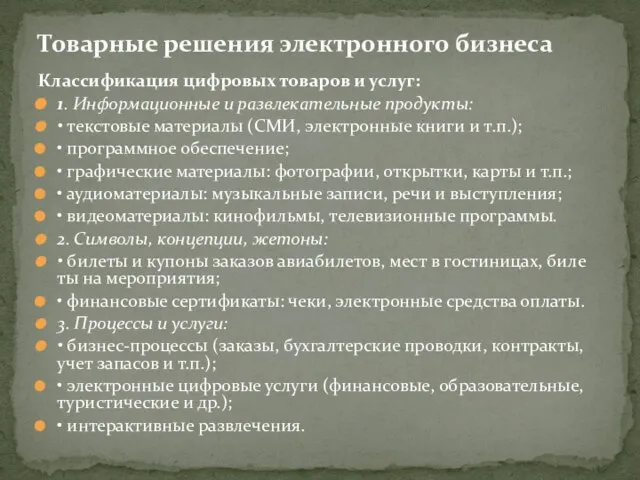 Товарные решения электронного бизнеса

Классификация цифровых товаров и услуг:

1. Информационные и развлекательные продукты:

• текстовые материалы (СМИ, электронные книги и т.п.);

• программное обеспечение;

• графические материалы: фотографии, открытки, карты и т.п.;

• аудиоматериалы: музыкальные записи, речи и выступления;

• видеоматериалы: кинофильмы, телевизионные программы.

2. Символы, концепции, жетоны:

• билеты и купоны заказов авиабилетов, мест в гостиницах, биле ты на мероприятия;

• финансовые сертификаты: чеки, электронные средства оплаты.

3. Процессы и услуги:

• бизнес-процессы (заказы, бухгалтерские проводки, контракты, учет запасов и т.п.);

• электронные цифровые услуги (финансовые, образовательные, туристические и др.);

• интерактивные развлечения.